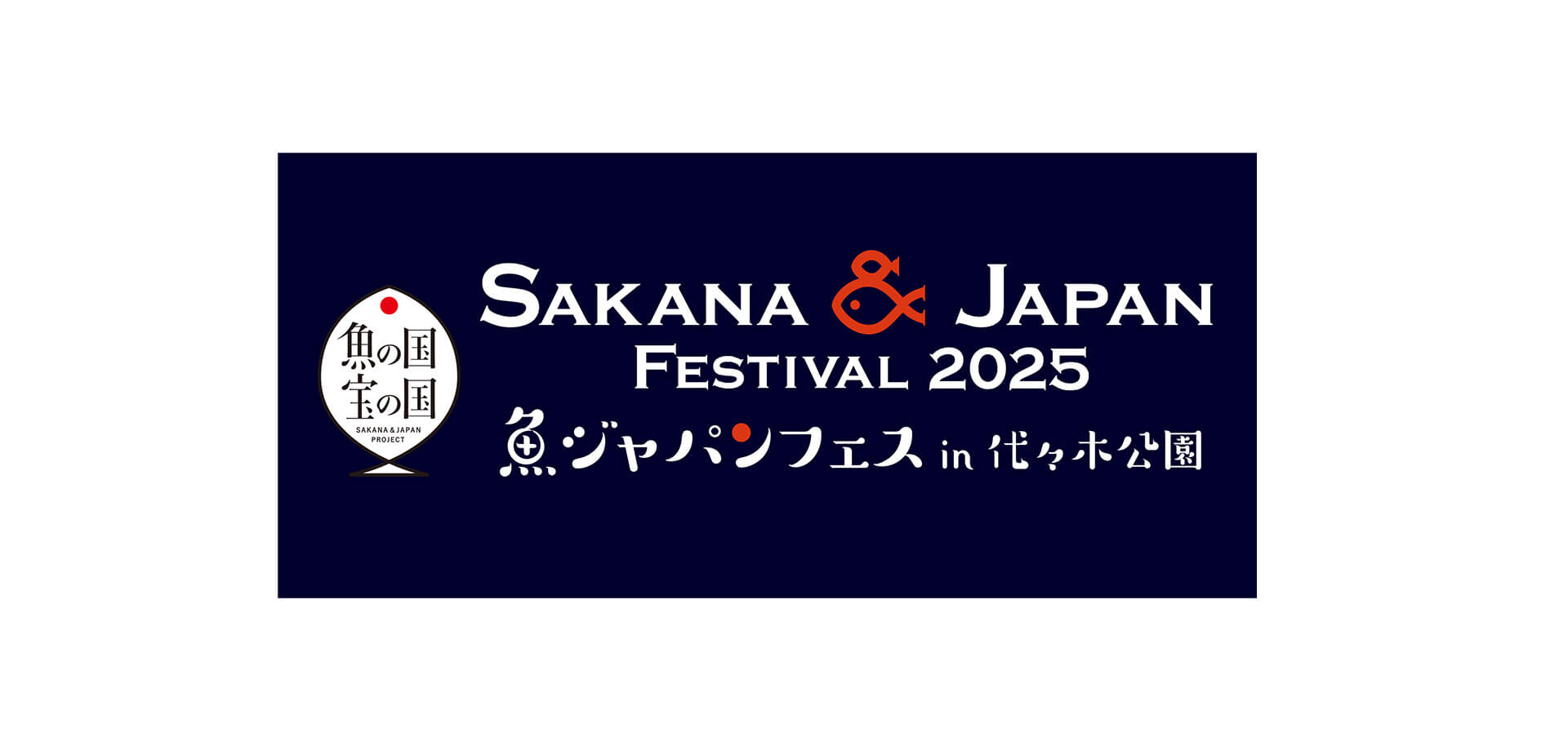 魚の国
宝の国
SAKANA & JAPAN PROJECT

SAKANA & JAPAN
FESTIVAL 2025
魚ジャパンフェス in 代々木公園